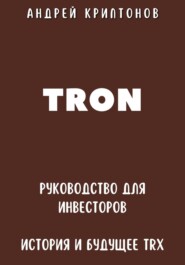 АНДРЕЙ КРИПТОНОВ

TRON

РУКОВОДСТВО ДЛЯ ИНВЕСТОРОВ

ИСТОРИЯ И БУДУЩЕЕ TRX